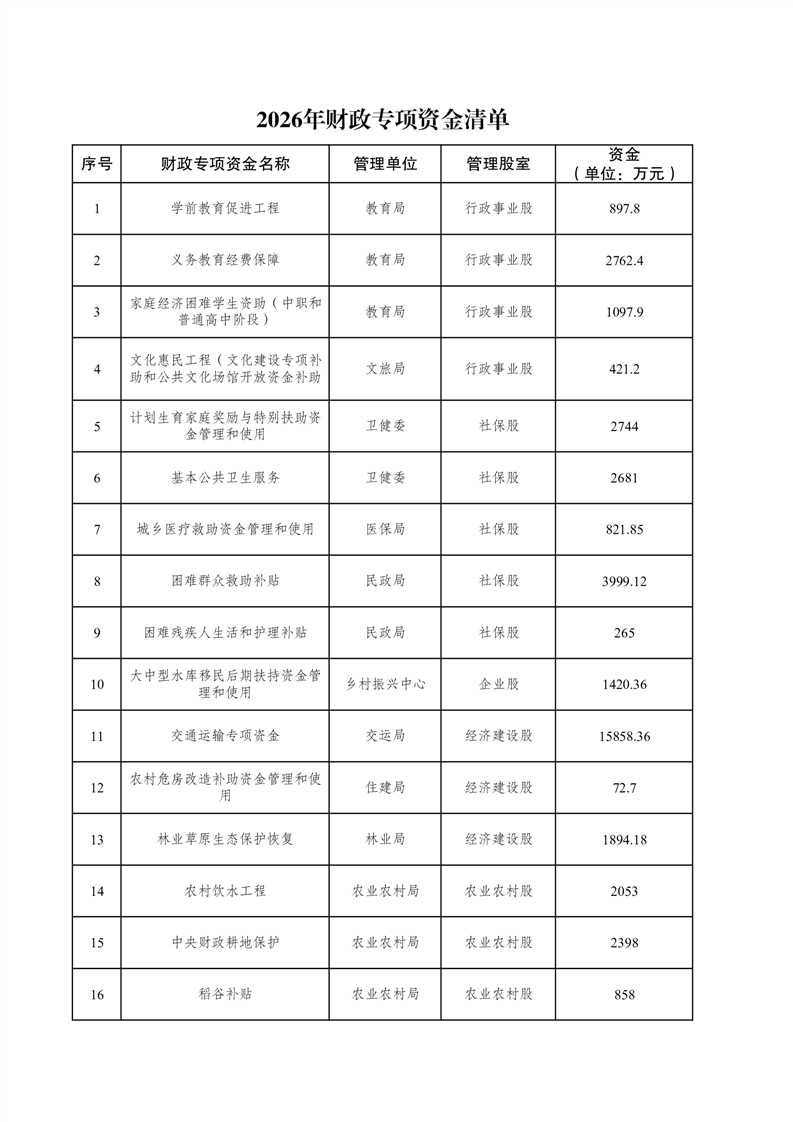 2026年财政专项资金清单

| 序号 | 财政专项资金名称 | 管理单位 | 管理股室 | 资金（单位：万元） |
|---|---|---|---|---|
| 1 | 学前教育促进工程 | 教育局 | 行政事业股 | 897.8 |
| 2 | 义务教育经费保障 | 教育局 | 行政事业股 | 2762.4 |
| 3 | 家庭经济困难学生资助（中职和普通高中阶段） | 教育局 | 行政事业股 | 1097.9 |
| 4 | 文化惠民工程（文化建设专项补助和公共文化场馆开放资金补助 | 文旅局 | 行政事业股 | 421.2 |
| 5 | 计划生育家庭奖励与特别扶助资金管理和使用 | 卫健委 | 社保股 | 2744 |
| 6 | 基本公共卫生服务 | 卫健委 | 社保股 | 2681 |
| 7 | 城乡医疗救助资金管理和使用 | 医保局 | 社保股 | 821.85 |
| 8 | 困难群众救助补贴 | 民政局 | 社保股 | 3999.12 |
| 9 | 困难残疾人生活和护理补贴 | 民政局 | 社保股 | 265 |
| 10 | 大中型水库移民后期扶持资金管理和使用 | 乡村振兴中心 | 企业股 | 1420.36 |
| 11 | 交通运输专项资金 | 交运局 | 经济建设股 | 15858.36 |
| 12 | 农村危房改造补助资金管理和使用 | 住建局 | 经济建设股 | 72.7 |
| 13 | 林业草原生态保护恢复 | 林业局 | 经济建设股 | 1894.18 |
| 14 | 农村饮水工程 | 农业农村局 | 农业农村股 | 2053 |
| 15 | 中央财政耕地保护 | 农业农村局 | 农业农村股 | 2398 |
| 16 | 稻谷补贴 | 农业农村局 | 农业农村股 | 858 |